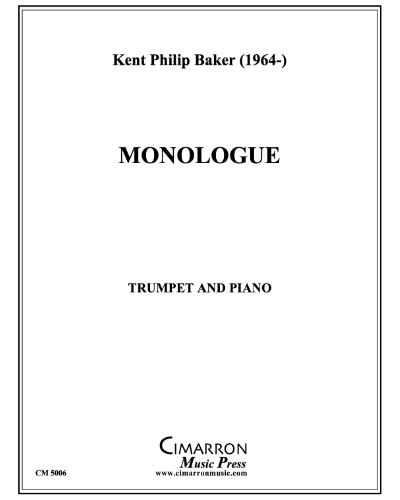 Kent Philip Baker (1964-)

MONOLOGUE

TRUMPET AND PIANO

CIMARRON
Music Press
www.cimarronmusic.com

CM 5006